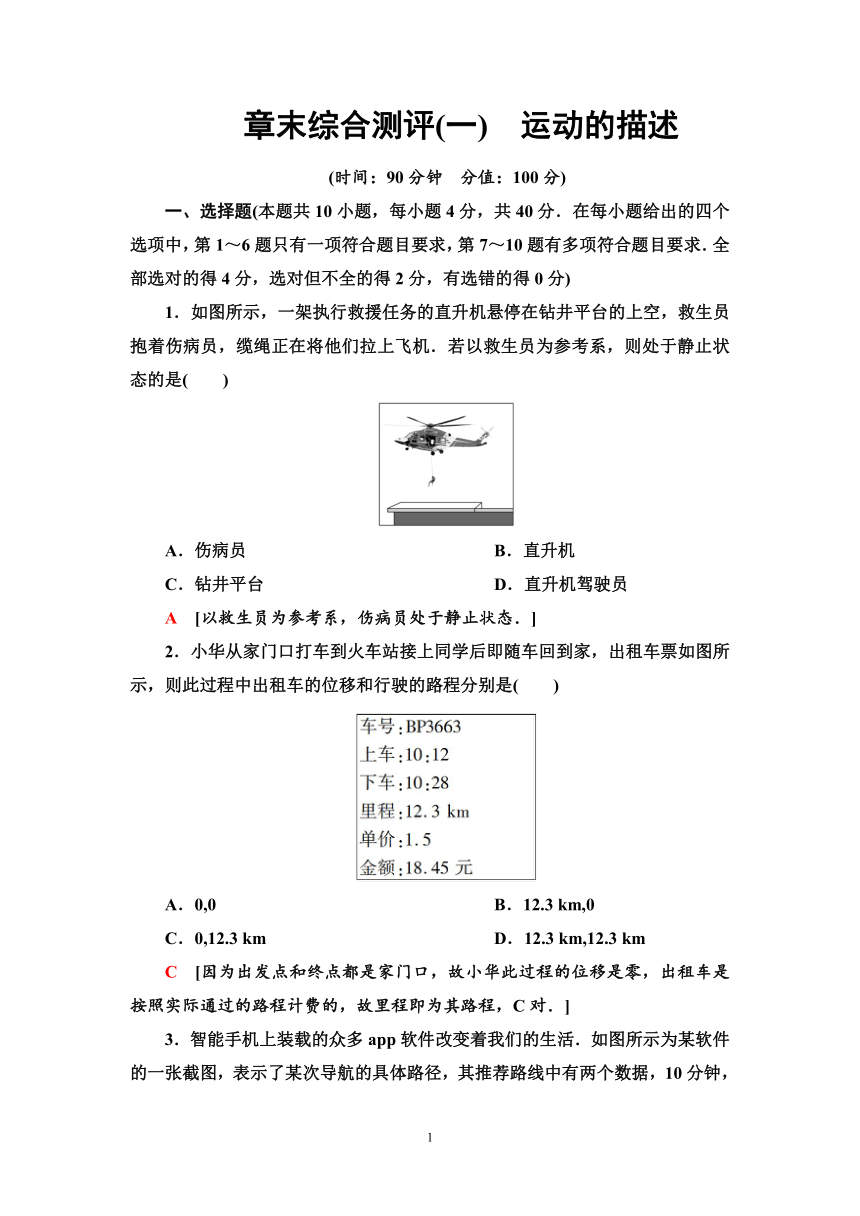 章末综合测评(一)　运动的描述

(时间：90 分钟　分值：100 分)

一、选择题(本题共 10 小题，每小题 4 分，共 40 分．在每小题给出的四个选项中，第 1～6 题只有一项符合题目要求，第 7～10 题有多项符合题目要求．全部选对的得 4 分，选对但不全的得 2 分，有选错的得 0 分)

1．如图所示，一架执行救援任务的直升机悬停在钻井平台的上空，救生员抱着伤病员，缆绳正在将他们拉上飞机．若以救生员为参考系，则处于静止状态的是(　　)

A．伤病员　　B．直升机
C．钻井平台　　D．直升机驾驶员

A　[以救生员为参考系，伤病员处于静止状态．]

2．小华从家门口打车到火车站接上同学后即随车回到家，出租车票如图所示，则此过程中出租车的位移和行驶的路程分别是(　　)

车号：BP3663
上车：10：12
下车：10：28
里程：12.3 km
单价：1.5
金额：18.45 元

A．0,0　　B．12.3 km,0
C．0,12.3 km　　D．12.3 km,12.3 km

C　[因为出发点和终点都是家门口，故小华此过程的位移是零，出租车是按照实际通过的路程计费的，故里程即为其路程，C 对．]

3．智能手机上装载的众多 app 软件改变着我们的生活．如图所示为某软件的一张截图，表示了某次导航的具体路径，其推荐路线中有两个数据，10 分钟，

1